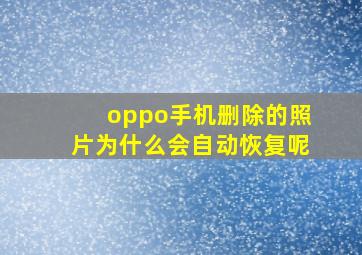 oppo手机删除的照片为什么会自动恢复呢